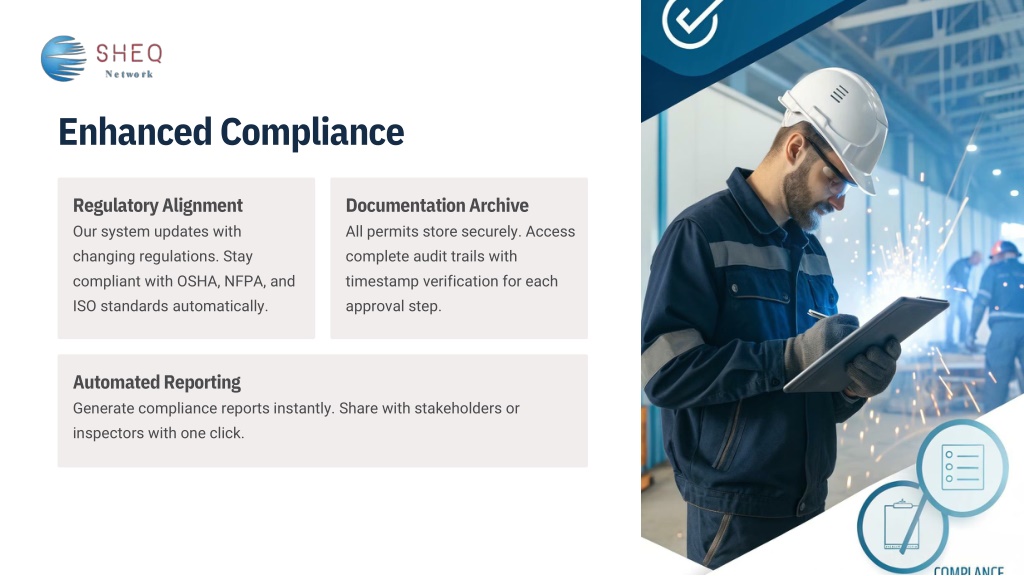 SHEQ
Network

Enhanced Compliance

Regulatory Alignment
Our system updates with changing regulations. Stay compliant with OSHA, NFPA, and ISO standards automatically.

Documentation Archive
All permits store securely. Access complete audit trails with timestamp verification for each approval step.

Automated Reporting
Generate compliance reports instantly. Share with stakeholders or inspectors with one click.

COMPLIANCE